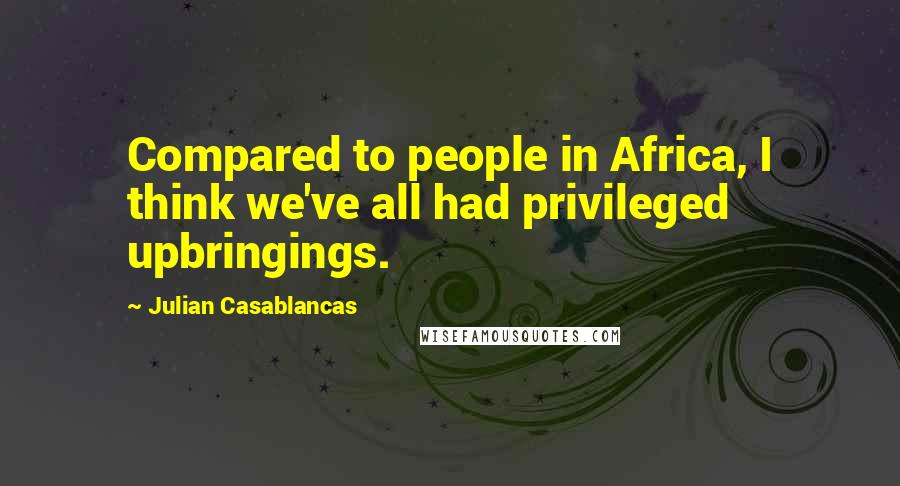 Compared to people in Africa, I think we've all had privileged upbringings.

~ Julian Casablancas

WISEFAMOUSQUOTES.COM